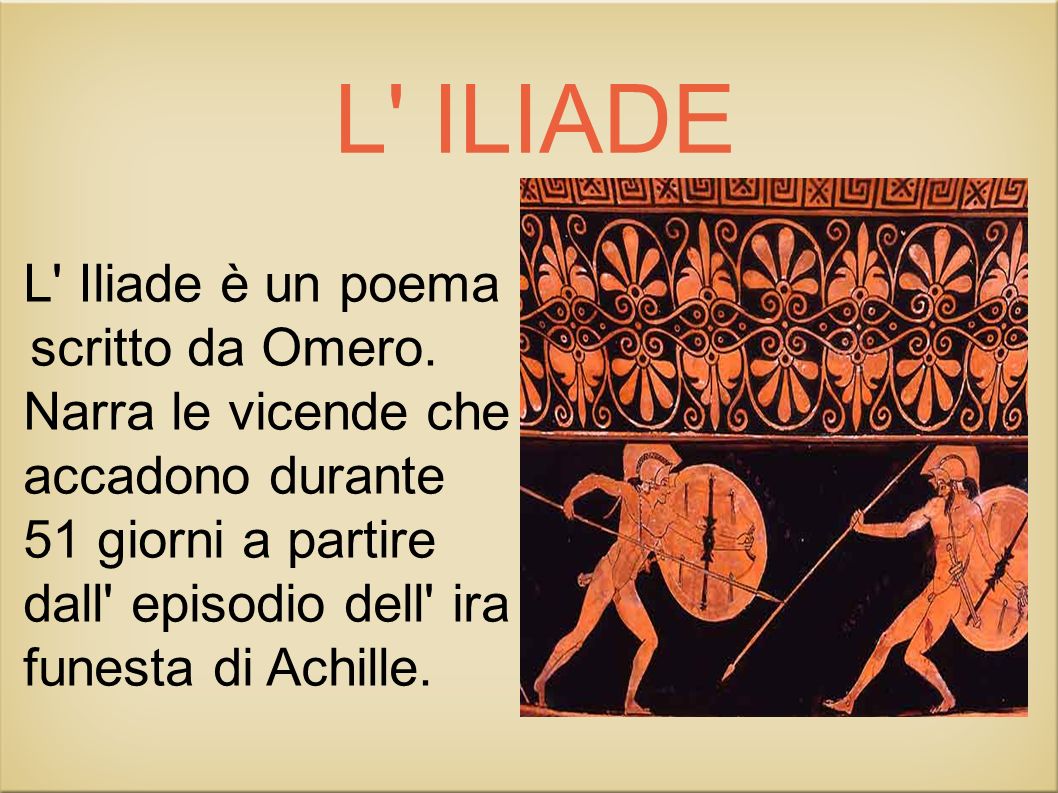 L' ILIADE

L' Iliade è un poema scritto da Omero. Narra le vicende che accadono durante 51 giorni a partire dall' episodio dell' ira funesta di Achille.